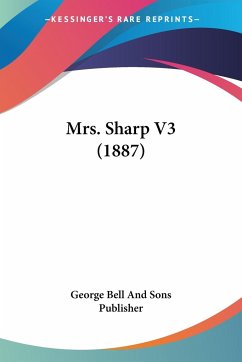 —KESSINGER'S RARE REPRINTS—

Mrs. Sharp V3 (1887)

George Bell And Sons Publisher